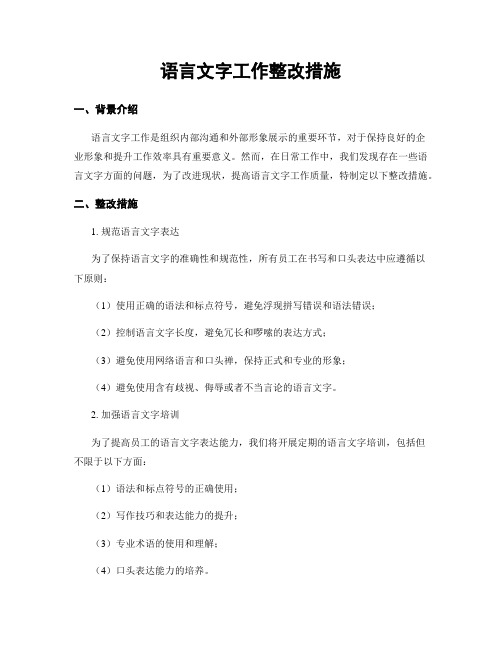 语言文字工作整改措施

一、背景介绍

语言文字工作是组织内部沟通和外部形象展示的重要环节，对于保持良好的企业形象和提升工作效率具有重要意义。然而，在日常工作中，我们发现存在一些语言文字方面的问题，为了改进现状，提高语言文字工作质量，特制定以下整改措施。

二、整改措施

1. 规范语言文字表达

为了保持语言文字的准确性和规范性，所有员工在书写和口头表达中应遵循以下原则：

（1）使用正确的语法和标点符号，避免浮现拼写错误和语法错误；

（2）控制语言文字长度，避免冗长和啰嗦的表达方式；

（3）避免使用网络语言和口头禅，保持正式和专业的形象；

（4）避免使用含有歧视、侮辱或者不当言论的语言文字。

2. 加强语言文字培训

为了提高员工的语言文字表达能力，我们将开展定期的语言文字培训，包括但不限于以下方面：

（1）语法和标点符号的正确使用；

（2）写作技巧和表达能力的提升；

（3）专业术语的使用和理解；

（4）口头表达能力的培养。